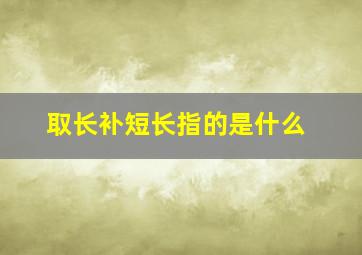 取长补短长指的是什么